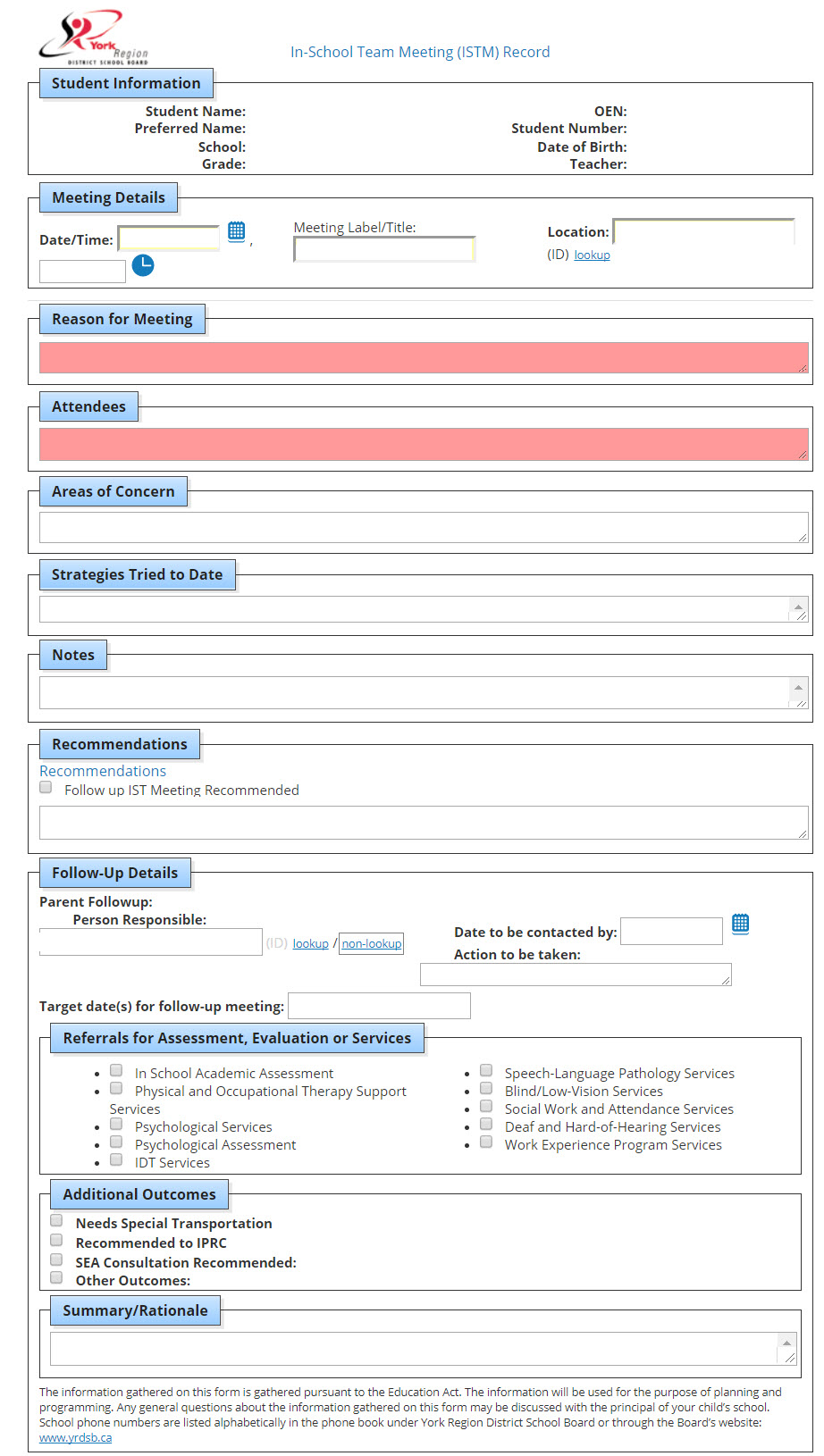 York Region
DISTRICT SCHOOL BOARD

In-School Team Meeting (ISTM) Record

Student Information

Student Name:
Preferred Name:
School:
Grade:

OEN:
Student Number:
Date of Birth:
Teacher:

Meeting Details

Date/Time: ,

Meeting Label/Title:

Location:
(ID) lookup

Reason for Meeting

Attendees

Areas of Concern

Strategies Tried to Date

Notes

Recommendations

Recommendations
Follow up IST Meeting Recommended

Follow-Up Details

Parent Followup:
Person Responsible:
(ID) lookup / non-lookup

Date to be contacted by:
Action to be taken:

Target date(s) for follow-up meeting:

Referrals for Assessment, Evaluation or Services

- In School Academic Assessment
- Physical and Occupational Therapy Support Services
- Psychological Services
- Psychological Assessment
- IDT Services

- Speech-Language Pathology Services
- Blind/Low-Vision Services
- Social Work and Attendance Services
- Deaf and Hard-of-Hearing Services
- Work Experience Program Services

Additional Outcomes

Needs Special Transportation
Recommended to IPRC
SEA Consultation Recommended:
Other Outcomes:

Summary/Rationale

The information gathered on this form is gathered pursuant to the Education Act. The information will be used for the purpose of planning and programming. Any general questions about the information gathered on this form may be discussed with the principal of your child's school. School phone numbers are listed alphabetically in the phone book under York Region District School Board or through the Board's website: www.yrdsb.ca